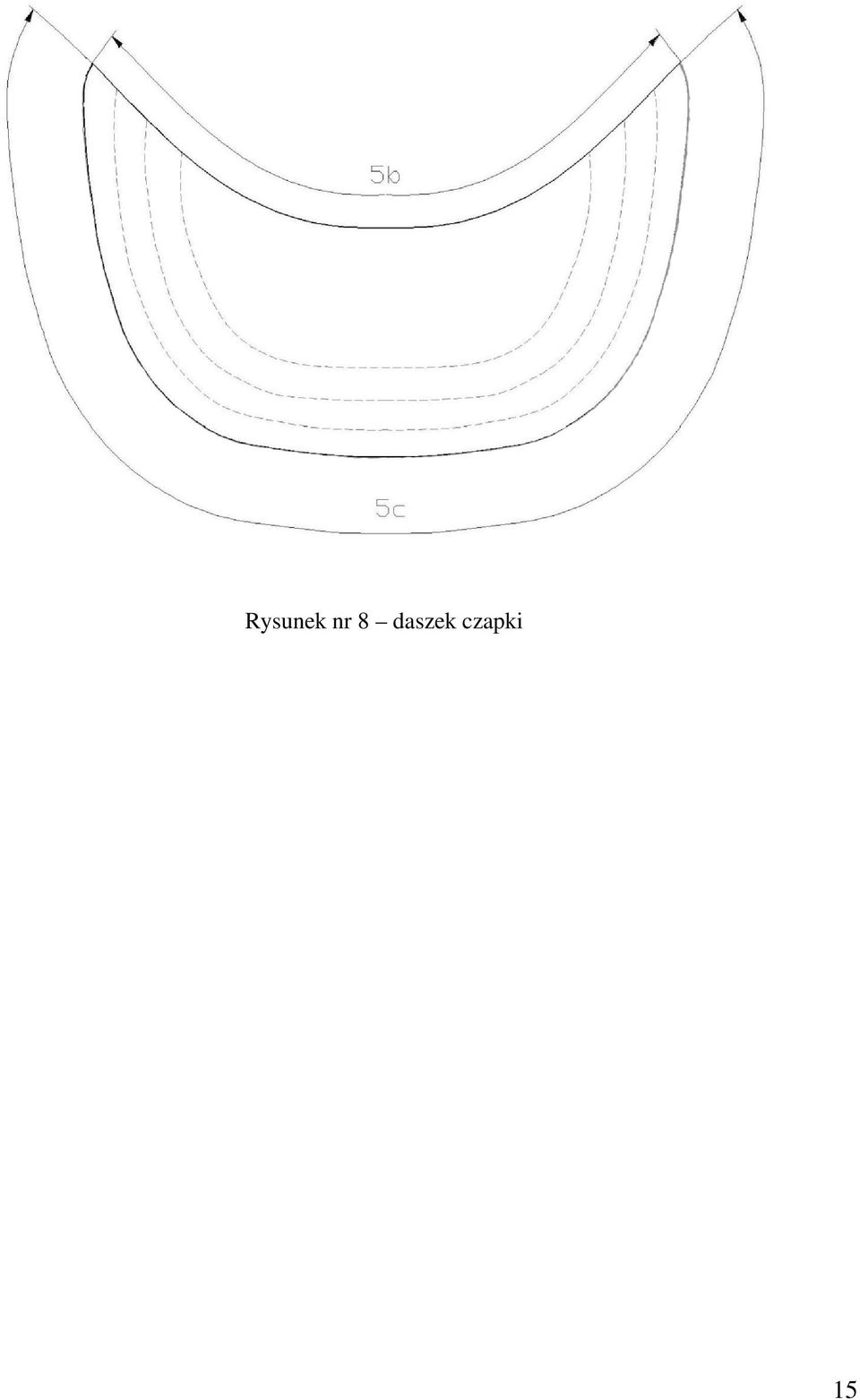 5b

5c

Rysunek nr 8 – daszek czapki

15